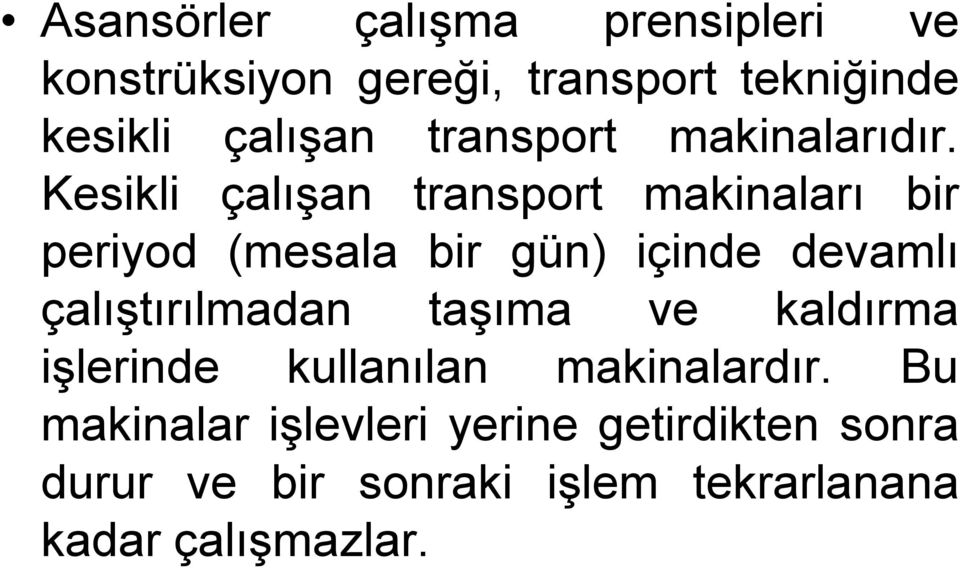 • Asansörler çalışma prensipleri ve konstrüksiyon gereği, transport tekniğinde kesikli çalışan transport makinalarıdır. Kesikli çalışan transport makinaları bir periyod (mesala bir gün) içinde devamlı çalıştırılmadan taşıma ve kaldırma işlerinde kullanılan makinalardır. Bu makinalar işlevleri yerine getirdikten sonra durur ve bir sonraki işlem tekrarlanana kadar çalışmazlar.